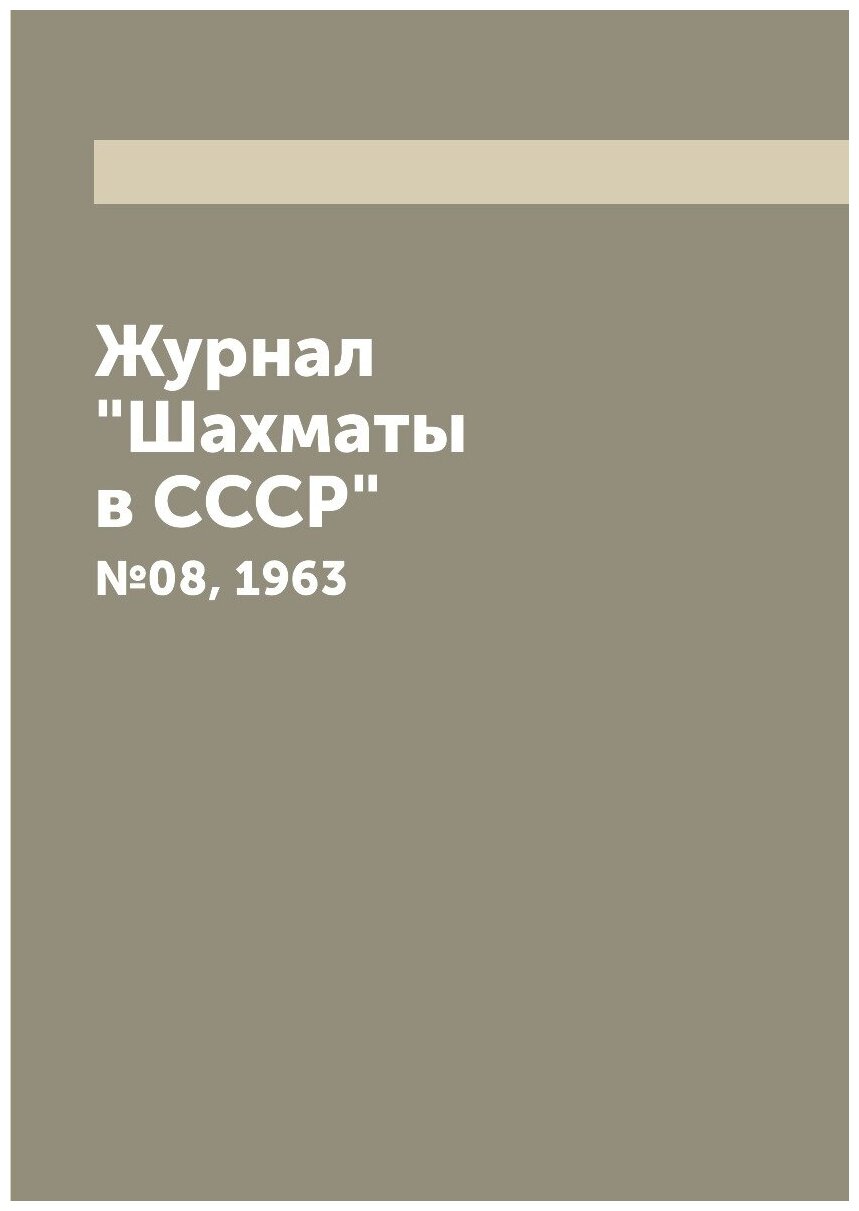 Журнал "Шахматы в СССР"

№08, 1963